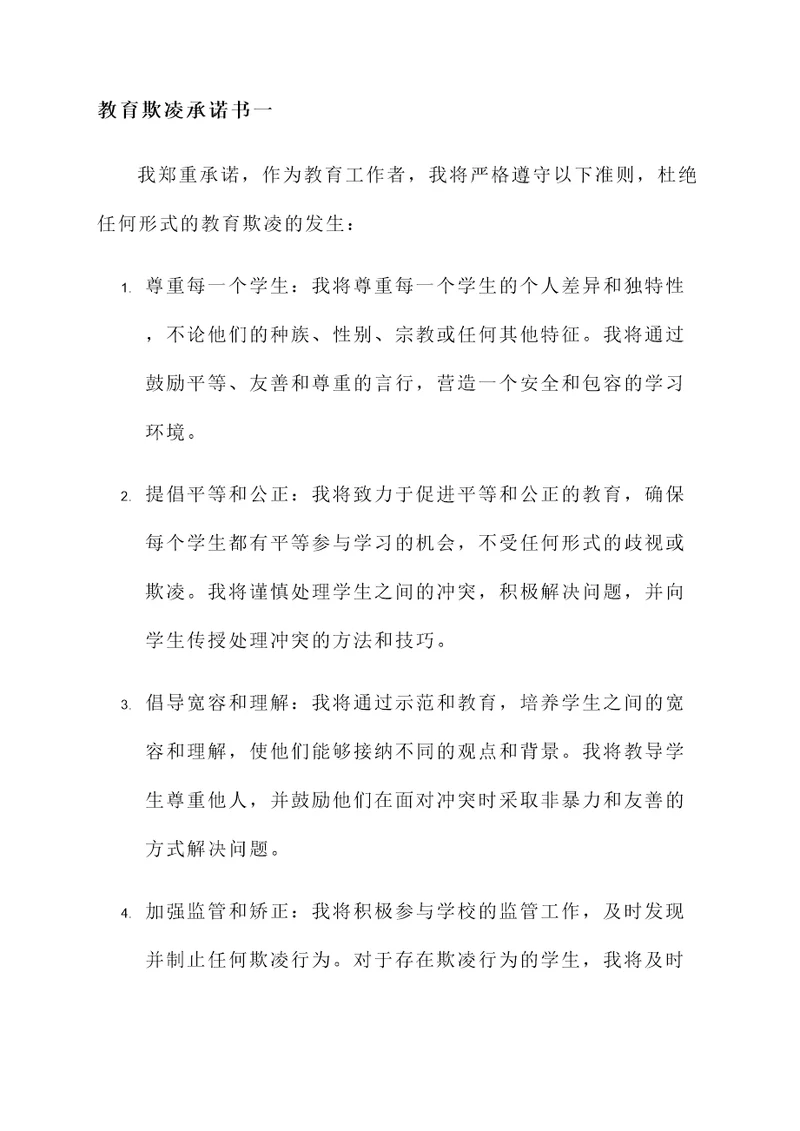 教育欺凌承诺书一

我郑重承诺，作为教育工作者，我将严格遵守以下准则，杜绝任何形式的教育欺凌的发生：

1. 尊重每一个学生：我将尊重每一个学生的个人差异和独特性，不论他们的种族、性别、宗教或任何其他特征。我将通过鼓励平等、友善和尊重的言行，营造一个安全和包容的学习环境。

2. 提倡平等和公正：我将致力于促进平等和公正的教育，确保每个学生都有平等参与学习的机会，不受任何形式的歧视或欺凌。我将谨慎处理学生之间的冲突，积极解决问题，并向学生传授处理冲突的方法和技巧。

3. 倡导宽容和理解：我将通过示范和教育，培养学生之间的宽容和理解，使他们能够接纳不同的观点和背景。我将教导学生尊重他人，并鼓励他们在面对冲突时采取非暴力和友善的方式解决问题。

4. 加强监管和矫正：我将积极参与学校的监管工作，及时发现并制止任何欺凌行为。对于存在欺凌行为的学生，我将及时